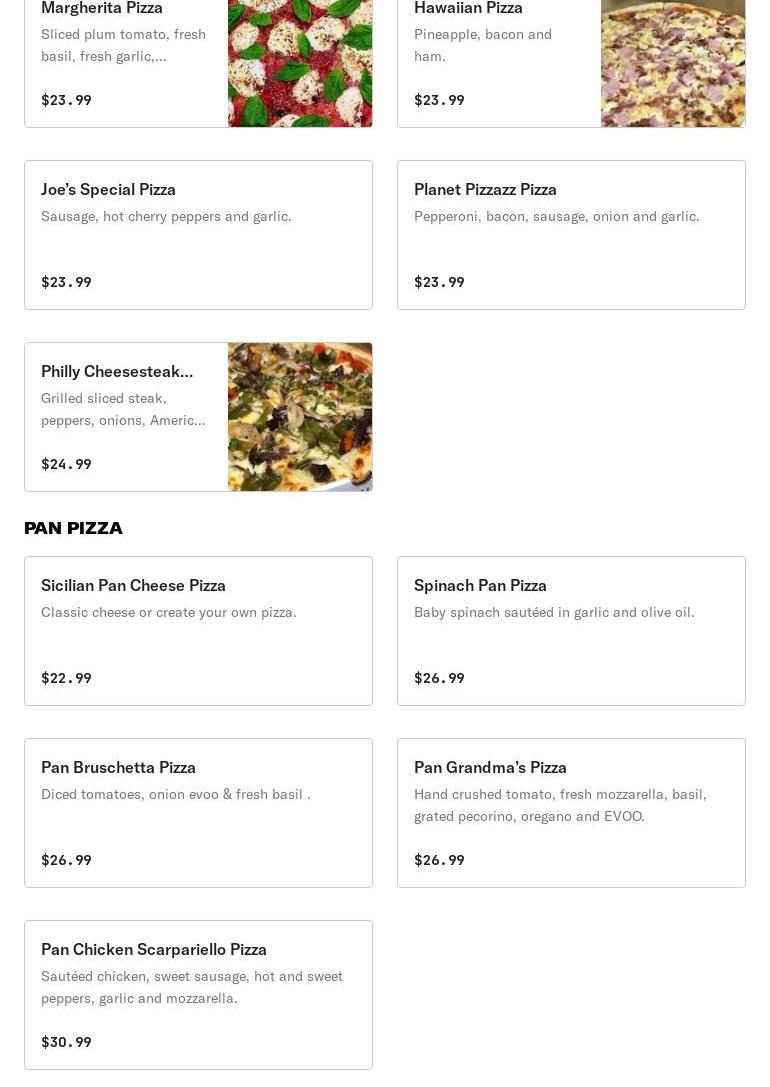 Margherita Pizza
Sliced plum tomato, fresh basil, fresh garlic,...

$23.99

Hawaiian Pizza
Pineapple, bacon and ham.

$23.99

Joe's Special Pizza
Sausage, hot cherry peppers and garlic.

$23.99

Planet Pizzazz Pizza
Pepperoni, bacon, sausage, onion and garlic.

$23.99

Philly Cheesesteak...
Grilled sliced steak, peppers, onions, Americ...

$24.99

PAN PIZZA

Sicilian Pan Cheese Pizza
Classic cheese or create your own pizza.

$22.99

Spinach Pan Pizza
Baby spinach sautéed in garlic and olive oil.

$26.99

Pan Bruschetta Pizza
Diced tomatoes, onion evoo & fresh basil .

$26.99

Pan Grandma's Pizza
Hand crushed tomato, fresh mozzarella, basil, grated pecorino, oregano and EVOO.

$26.99

Pan Chicken Scarpariello Pizza
Sautéed chicken, sweet sausage, hot and sweet peppers, garlic and mozzarella.

$30.99